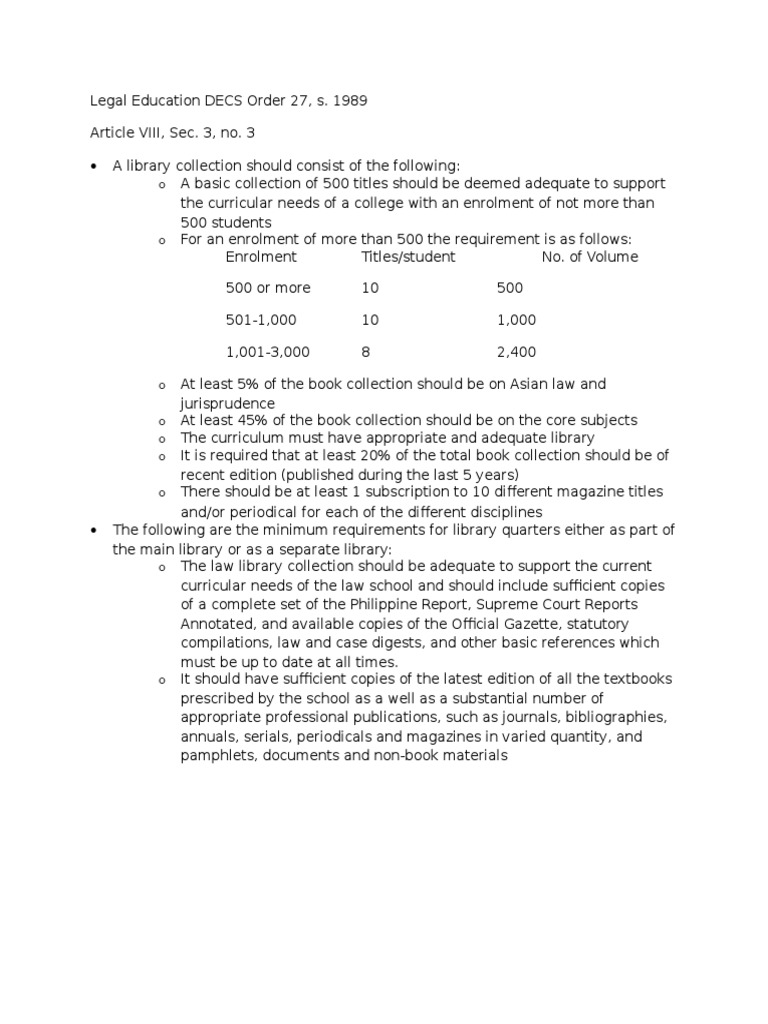 Legal Education DECS Order 27, s. 1989

Article VIII, Sec. 3, no. 3

• A library collection should consist of the following:
  o A basic collection of 500 titles should be deemed adequate to support the curricular needs of a college with an enrolment of not more than 500 students
  o For an enrolment of more than 500 the requirement is as follows:

| Enrolment | Titles/student | No. of Volume |
|---|---|---|
| 500 or more | 10 | 500 |
| 501-1,000 | 10 | 1,000 |
| 1,001-3,000 | 8 | 2,400 |

  o At least 5% of the book collection should be on Asian law and jurisprudence
  o At least 45% of the book collection should be on the core subjects
  o The curriculum must have appropriate and adequate library
  o It is required that at least 20% of the total book collection should be of recent edition (published during the last 5 years)
  o There should be at least 1 subscription to 10 different magazine titles and/or periodical for each of the different disciplines
• The following are the minimum requirements for library quarters either as part of the main library or as a separate library:
  o The law library collection should be adequate to support the current curricular needs of the law school and should include sufficient copies of a complete set of the Philippine Report, Supreme Court Reports Annotated, and available copies of the Official Gazette, statutory compilations, law and case digests, and other basic references which must be up to date at all times.
  o It should have sufficient copies of the latest edition of all the textbooks prescribed by the school as a well as a substantial number of appropriate professional publications, such as journals, bibliographies, annuals, serials, periodicals and magazines in varied quantity, and pamphlets, documents and non-book materials